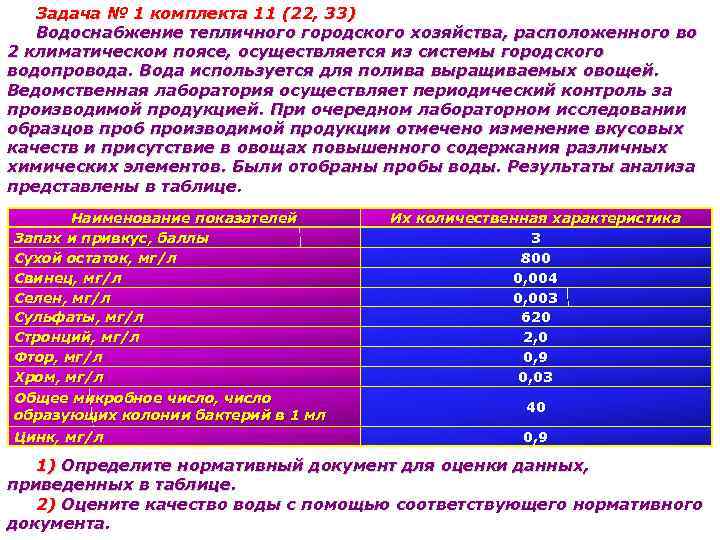 Задача № 1 комплекта 11 (22, 33)

Водоснабжение тепличного городского хозяйства, расположенного во 2 климатическом поясе, осуществляется из системы городского водопровода. Вода используется для полива выращиваемых овощей. Ведомственная лаборатория осуществляет периодический контроль за производимой продукцией. При очередном лабораторном исследовании образцов проб производимой продукции отмечено изменение вкусовых качеств и присутствие в овощах повышенного содержания различных химических элементов. Были отобраны пробы воды. Результаты анализа представлены в таблице.

| Наименование показателей | Их количественная характеристика |
|---|---|
| Запах и привкус, баллы | 3 |
| Сухой остаток, мг/л | 800 |
| Свинец, мг/л | 0,004 |
| Селен, мг/л | 0,003 |
| Сульфаты, мг/л | 620 |
| Стронций, мг/л | 2,0 |
| Фтор, мг/л | 0,9 |
| Хром, мг/л | 0,03 |
| Общее микробное число, число образующих колонии бактерий в 1 мл | 40 |
| Цинк, мг/л | 0,9 |

1) Определите нормативный документ для оценки данных, приведенных в таблице.

2) Оцените качество воды с помощью соответствующего нормативного документа.